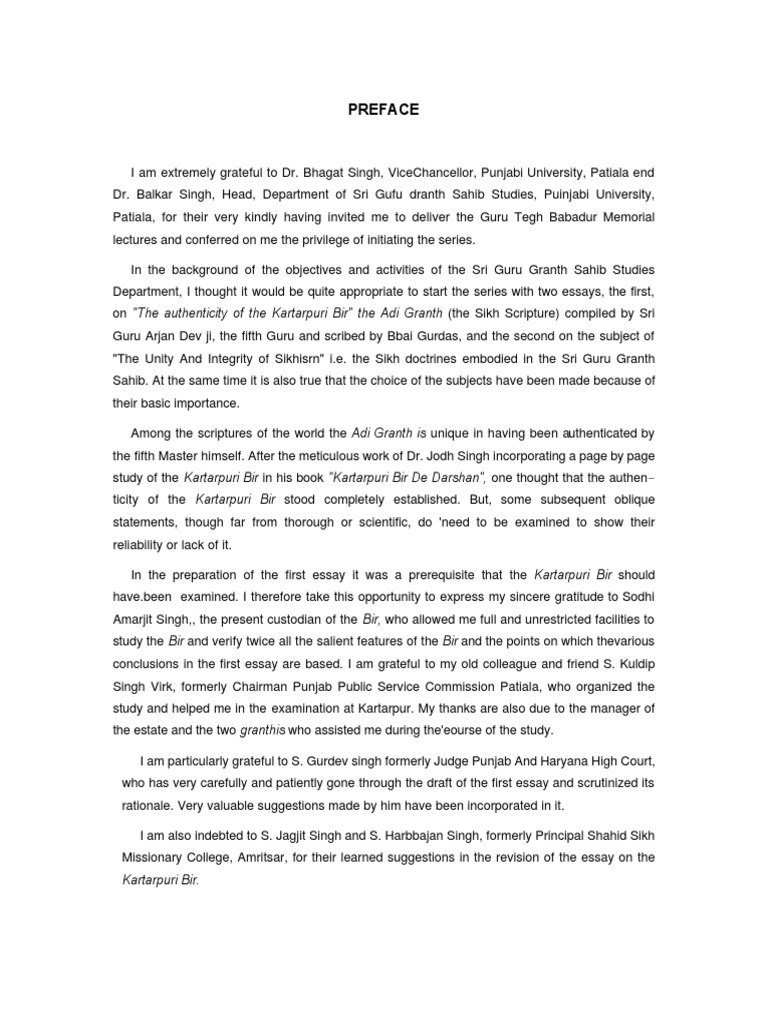 PREFACE

I am extremely grateful to Dr. Bhagat Singh, ViceChancellor, Punjabi University, Patiala end Dr. Balkar Singh, Head, Department of Sri Gufu dranth Sahib Studies, Puinjabi University, Patiala, for their very kindly having invited me to deliver the Guru Tegh Babadur Memorial lectures and conferred on me the privilege of initiating the series.

In the background of the objectives and activities of the Sri Guru Granth Sahib Studies Department, I thought it would be quite appropriate to start the series with two essays, the first, on "The authenticity of the Kartarpuri Bir" the Adi Granth (the Sikh Scripture) compiled by Sri Guru Arjan Dev ji, the fifth Guru and scribed by Bbai Gurdas, and the second on the subject of "The Unity And Integrity of Sikhisrn" i.e. the Sikh doctrines embodied in the Sri Guru Granth Sahib. At the same time it is also true that the choice of the subjects have been made because of their basic importance.

Among the scriptures of the world the Adi Granth is unique in having been authenticated by the fifth Master himself. After the meticulous work of Dr. Jodh Singh incorporating a page by page study of the Kartarpuri Bir in his book "Kartarpuri Bir De Darshan", one thought that the authenticity of the Kartarpuri Bir stood completely established. But, some subsequent oblique statements, though far from thorough or scientific, do 'need to be examined to show their reliability or lack of it.

In the preparation of the first essay it was a prerequisite that the Kartarpuri Bir should have.been examined. I therefore take this opportunity to express my sincere gratitude to Sodhi Amarjit Singh,, the present custodian of the Bir, who allowed me full and unrestricted facilities to study the Bir and verify twice all the salient features of the Bir and the points on which thevarious conclusions in the first essay are based. I am grateful to my old colleague and friend S. Kuldip Singh Virk, formerly Chairman Punjab Public Service Commission Patiala, who organized the study and helped me in the examination at Kartarpur. My thanks are also due to the manager of the estate and the two granthis who assisted me during the'eourse of the study.

I am particularly grateful to S. Gurdev singh formerly Judge Punjab And Haryana High Court, who has very carefully and patiently gone through the draft of the first essay and scrutinized its rationale. Very valuable suggestions made by him have been incorporated in it.

I am also indebted to S. Jagjit Singh and S. Harbbajan Singh, formerly Principal Shahid Sikh Missionary College, Amritsar, for their learned suggestions in the revision of the essay on the Kartarpuri Bir.